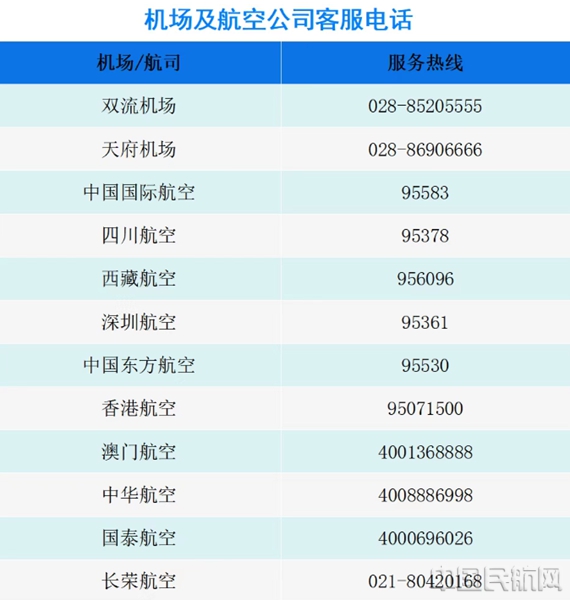 机场及航空公司客服电话

| 机场/航司 | 服务热线 |
|---|---|
| 双流机场 | 028-85205555 |
| 天府机场 | 028-86906666 |
| 中国国际航空 | 95583 |
| 四川航空 | 95378 |
| 西藏航空 | 956096 |
| 深圳航空 | 95361 |
| 中国东方航空 | 95530 |
| 香港航空 | 95071500 |
| 澳门航空 | 4001368888 |
| 中华航空 | 4008886998 |
| 国泰航空 | 4000696026 |
| 长荣航空 | 021-80420168 |

中国民航网